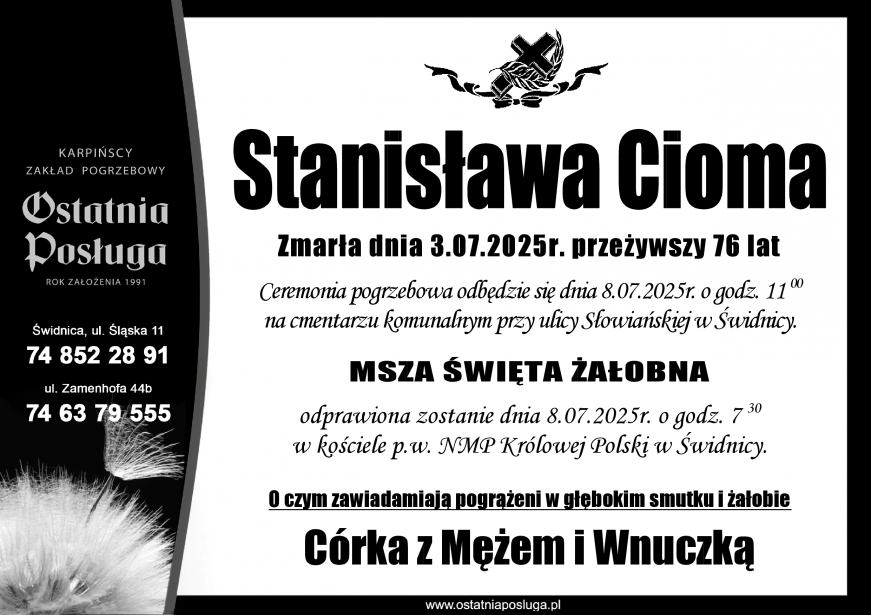 KARPIŃSCY
ZAKŁAD POGRZEBOWY
Ostatnia Posługa
ROK ZAŁOŻENIA 1991

Świdnica, ul. Śląska 11
74 852 28 91
ul. Zamenhofa 44b
74 63 79 555

Stanisława Cioma

Zmarła dnia 3.07.2025r. przeżywszy 76 lat

Ceremonia pogrzebowa odbędzie się dnia 8.07.2025r. o godz. $11^{00}$ na cmentarzu komunalnym przy ulicy Słowiańskiej w Świdnicy.

MSZA ŚWIĘTA ŻAŁOBNA

odprawiona zostanie dnia 8.07.2025r. o godz. $7^{30}$ w kościele p.w. NMP Królowej Polski w Świdnicy.

O czym zawiadamiają pogrążeni w głębokim smutku i żałobie

Córka z Mężem i Wnuczką

www.ostatniaposluga.pl